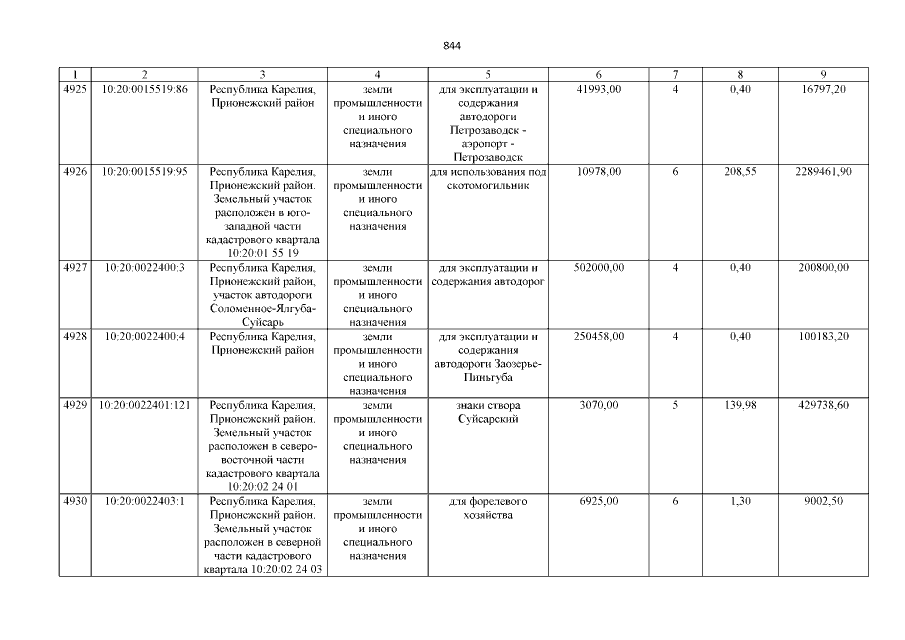 844

| 1 | 2 | 3 | 4 | 5 | 6 | 7 | 8 | 9 |
|---|---|---|---|---|---|---|---|---|
| 4925 | 10:20:0015519:86 | Республика Карелия, Прионежский район | земли промышленности и иного специального назначения | для эксплуатации и содержания автодороги Петрозаводск - аэропорт - Петрозаводск | 41993,00 | 4 | 0,40 | 16797,20 |
| 4926 | 10:20:0015519:95 | Республика Карелия, Прионежский район. Земельный участок расположен в юго-западной части кадастрового квартала 10:20:01 55 19 | земли промышленности и иного специального назначения | для использования под скотомогильник | 10978,00 | 6 | 208,55 | 2289461,90 |
| 4927 | 10:20:0022400:3 | Республика Карелия, Прионежский район, участок автодороги Соломенное-Ялгуба-Суйсарь | земли промышленности и иного специального назначения | для эксплуатации и содержания автодорог | 502000,00 | 4 | 0,40 | 200800,00 |
| 4928 | 10:20:0022400:4 | Республика Карелия, Прионежский район | земли промышленности и иного специального назначения | для эксплуатации и содержания автодороги Заозерье-Пиньгуба | 250458,00 | 4 | 0,40 | 100183,20 |
| 4929 | 10:20:0022401:121 | Республика Карелия, Прионежский район. Земельный участок расположен в северо-восточной части кадастрового квартала 10:20:02 24 01 | земли промышленности и иного специального назначения | знаки створа Суйсарский | 3070,00 | 5 | 139,98 | 429738,60 |
| 4930 | 10:20:0022403:1 | Республика Карелия, Прионежский район. Земельный участок расположен в северной части кадастрового квартала 10:20:02 24 03 | земли промышленности и иного специального назначения | для форелевого хозяйства | 6925,00 | 6 | 1,30 | 9002,50 |